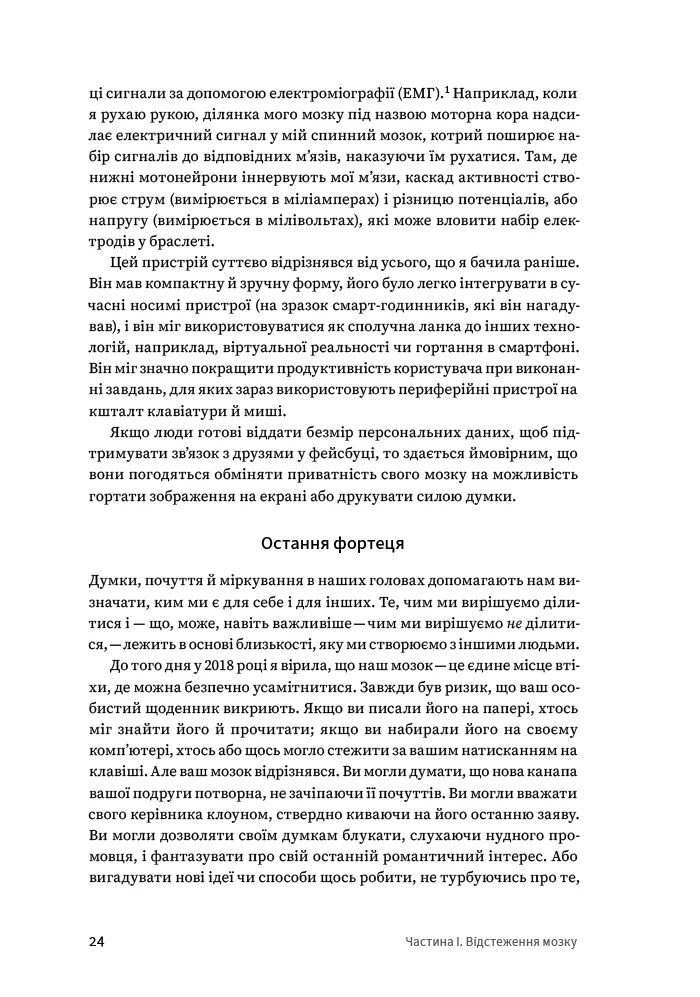 ці сигнали за допомогою електроміографії (ЕМГ).$^1$ Наприклад, коли я рухаю рукою, ділянка мого мозку під назвою моторна кора надсилає електричний сигнал у мій спинний мозок, котрий поширює набір сигналів до відповідних м'язів, наказуючи їм рухатися. Там, де нижні мотонейрони іннервують мої м'язи, каскад активності створює струм (вимірюється в міліамперах) і різницю потенціалів, або напругу (вимірюється в мілівольтах), які може вловити набір електродів у браслеті.

Цей пристрій суттєво відрізнявся від усього, що я бачила раніше. Він мав компактну й зручну форму, його було легко інтегрувати в сучасні носимі пристрої (на зразок смарт-годинників, які він нагадував), і він міг використовуватися як сполучна ланка до інших технологій, наприклад, віртуальної реальності чи гортання в смартфоні. Він міг значно покращити продуктивність користувача при виконанні завдань, для яких зараз використовують периферійні пристрої на кшталт клавіатури й миші.

Якщо люди готові віддати безмір персональних даних, щоб підтримувати зв'язок з друзями у фейсбуці, то здається ймовірним, що вони погодяться обміняти приватність свого мозку на можливість гортати зображення на екрані або друкувати силою думки.

Остання фортеця

Думки, почуття й міркування в наших головах допомагають нам визначати, ким ми є для себе і для інших. Те, чим ми вирішуємо ділитися і — що, може, навіть важливіше — чим ми вирішуємо не ділитися, — лежить в основі близькості, яку ми створюємо з іншими людьми.

До того дня у 2018 році я вірила, що наш мозок — це єдине місце втіхи, де можна безпечно усамітнитися. Завжди був ризик, що ваш особистий щоденник викриють. Якщо ви писали його на папері, хтось міг знайти його й прочитати; якщо ви набирали його на своєму комп'ютері, хтось або щось могло стежити за вашим натисканням на клавіші. Але ваш мозок відрізнявся. Ви могли думати, що нова канапа вашої подруги потворна, не зачіпаючи її почуттів. Ви могли вважати свого керівника клоуном, ствердно киваючи на його останню заяву. Ви могли дозволяти своїм думкам блукати, слухаючи нудного промовця, і фантазувати про свій останній романтичний інтерес. Або вигадувати нові ідеї чи способи щось робити, не турбуючись про те,

24 Частина I. Відстеження мозку